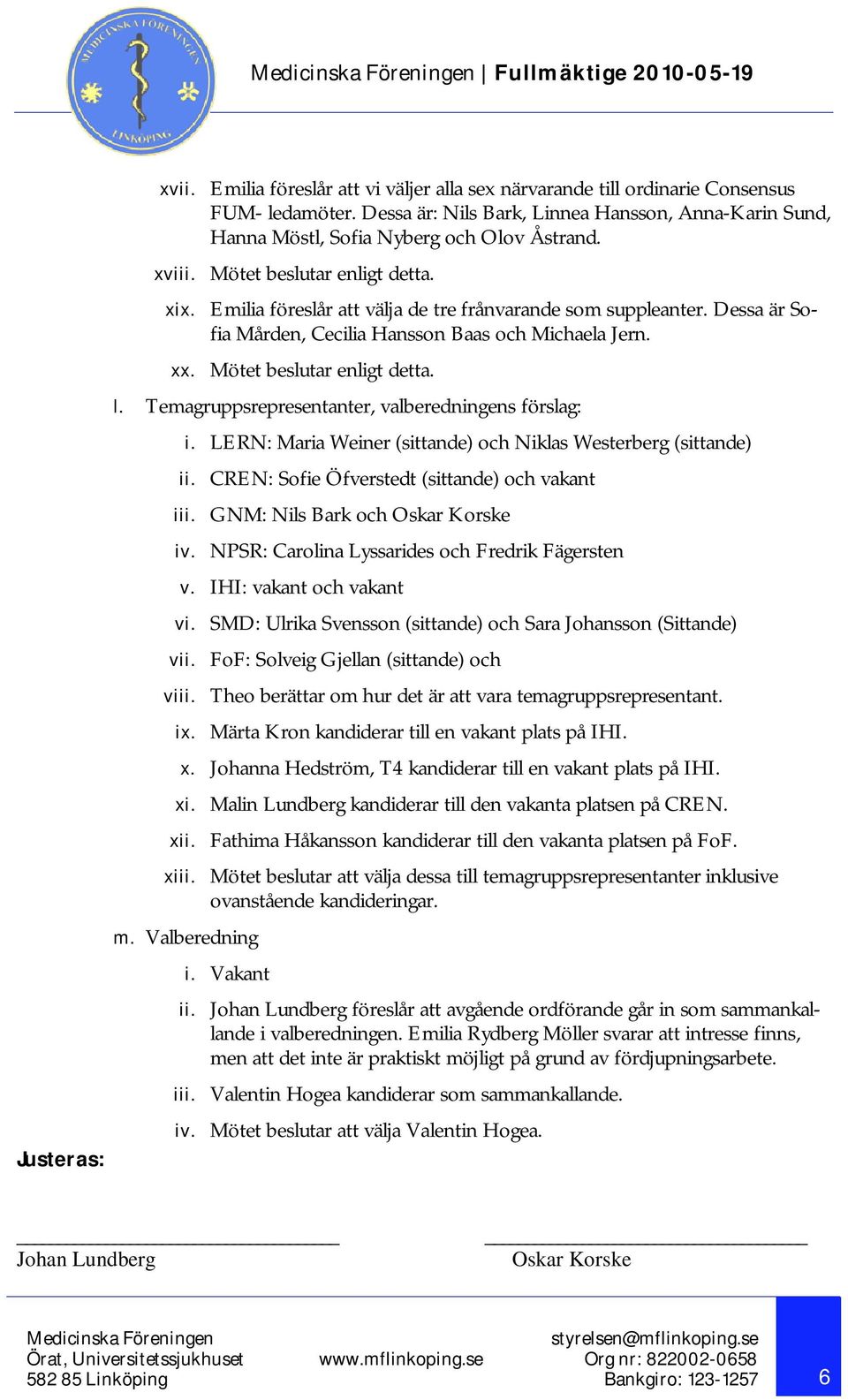 MEDICINSKA FÖRENINGEN LINKÖPING

Medicinska Föreningen | Fullmäktige 2010-05-19

xvii. Emilia föreslår att vi väljer alla sex närvarande till ordinarie Consensus FUM- ledamöter. Dessa är: Nils Bark, Linnea Hansson, Anna-Karin Sund, Hanna Möstl, Sofia Nyberg och Olov Åstrand.

xviii. Mötet beslutar enligt detta.

xix. Emilia föreslår att välja de tre frånvarande som suppleanter. Dessa är Sofia Mården, Cecilia Hansson Baas och Michaela Jern.

xx. Mötet beslutar enligt detta.

l. Temagruppsrepresentanter, valberedningens förslag:

i. LERN: Maria Weiner (sittande) och Niklas Westerberg (sittande)

ii. CREN: Sofie Öfverstedt (sittande) och vakant

iii. GNM: Nils Bark och Oskar Korske

iv. NPSR: Carolina Lyssarides och Fredrik Fägersten

v. IHI: vakant och vakant

vi. SMD: Ulrika Svensson (sittande) och Sara Johansson (Sittande)

vii. FoF: Solveig Gjellan (sittande) och

viii. Theo berättar om hur det är att vara temagruppsrepresentant.

ix. Märta Kron kandiderar till en vakant plats på IHI.

x. Johanna Hedström, T4 kandiderar till en vakant plats på IHI.

xi. Malin Lundberg kandiderar till den vakanta platsen på CREN.

xii. Fathima Håkansson kandiderar till den vakanta platsen på FoF.

xiii. Mötet beslutar att välja dessa till temagruppsrepresentanter inklusive ovanstående kandideringar.

m. Valberedning

i. Vakant

ii. Johan Lundberg föreslår att avgående ordförande går in som sammankallande i valberedningen. Emilia Rydberg Möller svarar att intresse finns, men att det inte är praktiskt möjligt på grund av fördjupningsarbete.

iii. Valentin Hogea kandiderar som sammankallande.

iv. Mötet beslutar att välja Valentin Hogea.

Justeras:

Johan Lundberg

Oskar Korske

Medicinska Föreningen
Örat, Universitetssjukhuset
582 85 Linköping

www.mflinkoping.se

styrelsen@mflinkoping.se
Org nr: 822002-0658
Bankgiro: 123-1257

6